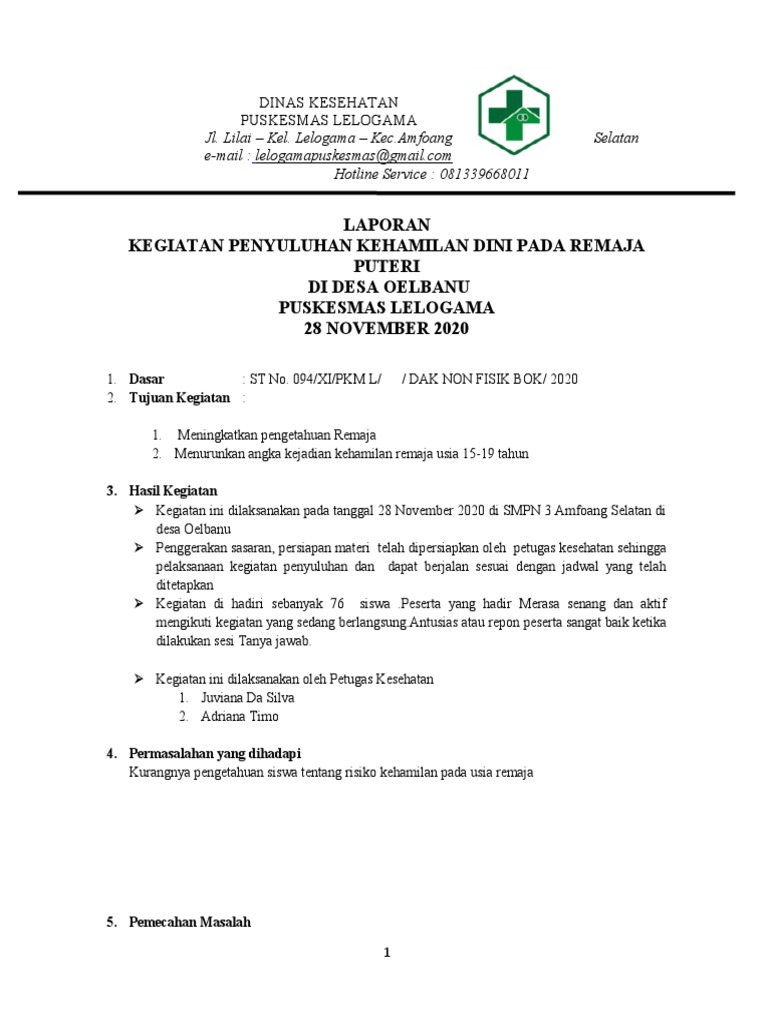 DINAS KESEHATAN
PUSKESMAS LELOGAMA
Jl. Lilai – Kel. Lelogama – Kec.Amfoang Selatan
e-mail : lelogamapuskesmas@gmail.com
Hotline Service : 081339668011

LAPORAN
KEGIATAN PENYULUHAN KEHAMILAN DINI PADA REMAJA PUTERI
DI DESA OELBANU
PUSKESMAS LELOGAMA
28 NOVEMBER 2020

1. Dasar : ST No. 094/XI/PKM L/ / DAK NON FISIK BOK/ 2020
2. Tujuan Kegiatan :

1. Meningkatkan pengetahuan Remaja
2. Menurunkan angka kejadian kehamilan remaja usia 15-19 tahun

3. Hasil Kegiatan
➢ Kegiatan ini dilaksanakan pada tanggal 28 November 2020 di SMPN 3 Amfoang Selatan di desa Oelbanu
➢ Penggerakan sasaran, persiapan materi telah dipersiapkan oleh petugas kesehatan sehingga pelaksanaan kegiatan penyuluhan dan dapat berjalan sesuai dengan jadwal yang telah ditetapkan
➢ Kegiatan di hadiri sebanyak 76 siswa .Peserta yang hadir Merasa senang dan aktif mengikuti kegiatan yang sedang berlangsung.Antusias atau repon peserta sangat baik ketika dilakukan sesi Tanya jawab.

➢ Kegiatan ini dilaksanakan oleh Petugas Kesehatan
1. Juviana Da Silva
2. Adriana Timo

4. Permasalahan yang dihadapi
Kurangnya pengetahuan siswa tentang risiko kehamilan pada usia remaja

5. Pemecahan Masalah

1